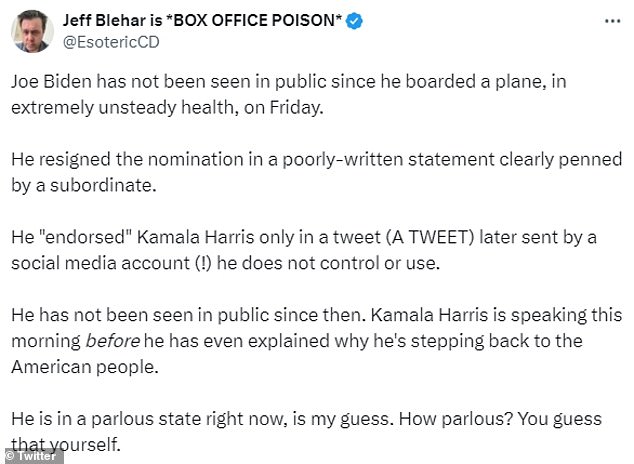 Jeff Blehar is *BOX OFFICE POISON*
@EsotericCD

Joe Biden has not been seen in public since he boarded a plane, in extremely unsteady health, on Friday.

He resigned the nomination in a poorly-written statement clearly penned by a subordinate.

He "endorsed" Kamala Harris only in a tweet (A TWEET) later sent by a social media account (!) he does not control or use.

He has not been seen in public since then. Kamala Harris is speaking this morning before he has even explained why he's stepping back to the American people.

He is in a parlous state right now, is my guess. How parlous? You guess that yourself.

© Twitter